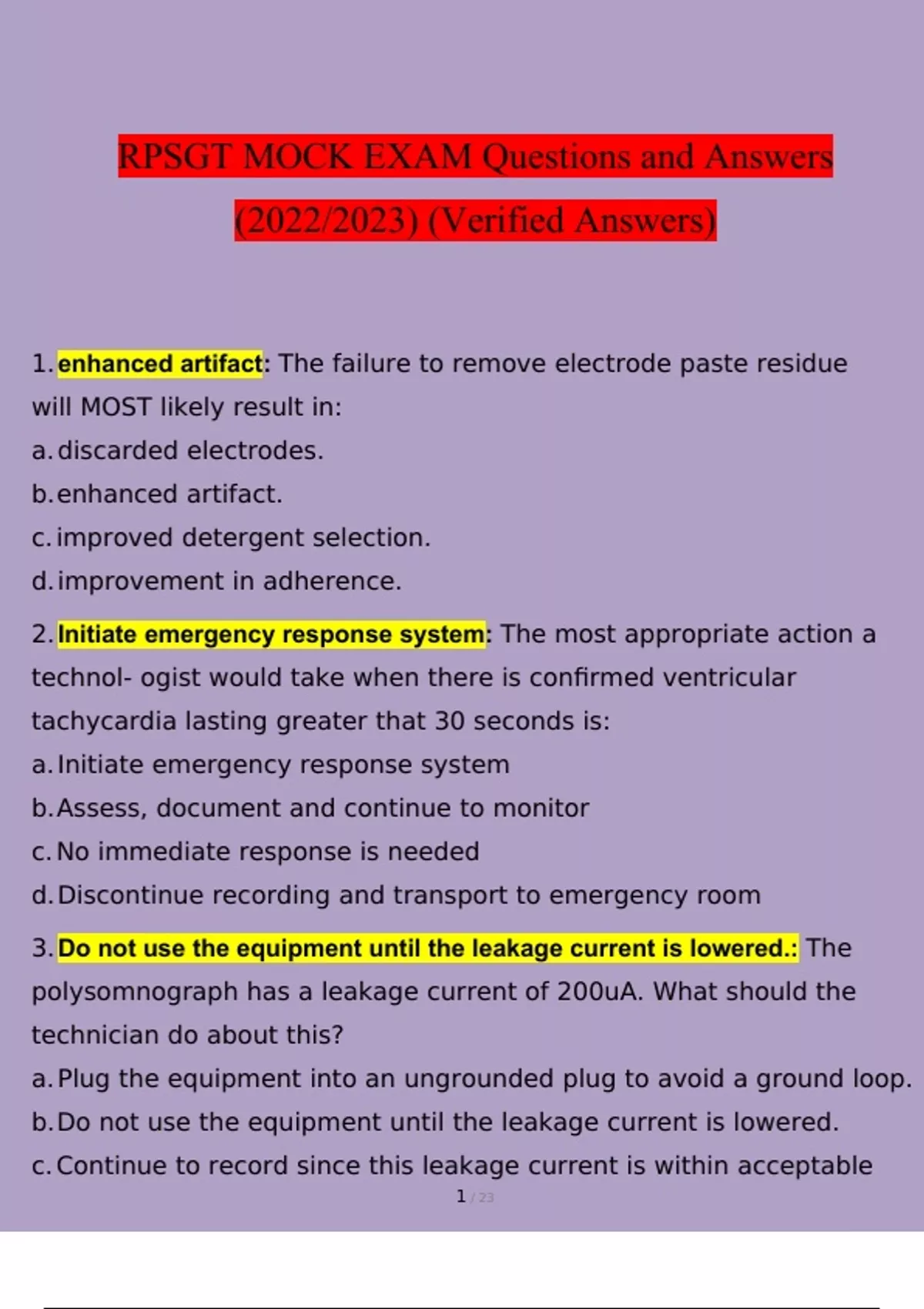 RPSGT MOCK EXAM Questions and Answers (2022/2023) (Verified Answers)

1. enhanced artifact: The failure to remove electrode paste residue will MOST likely result in:
a. discarded electrodes.
b. enhanced artifact.
c. improved detergent selection.
d. improvement in adherence.

2. Initiate emergency response system: The most appropriate action a technol- ogist would take when there is confirmed ventricular tachycardia lasting greater that 30 seconds is:
a. Initiate emergency response system
b. Assess, document and continue to monitor
c. No immediate response is needed
d. Discontinue recording and transport to emergency room

3. Do not use the equipment until the leakage current is lowered.: The polysomnograph has a leakage current of 200uA. What should the technician do about this?
a. Plug the equipment into an ungrounded plug to avoid a ground loop.
b. Do not use the equipment until the leakage current is lowered.
c. Continue to record since this leakage current is within acceptable

1 / 23